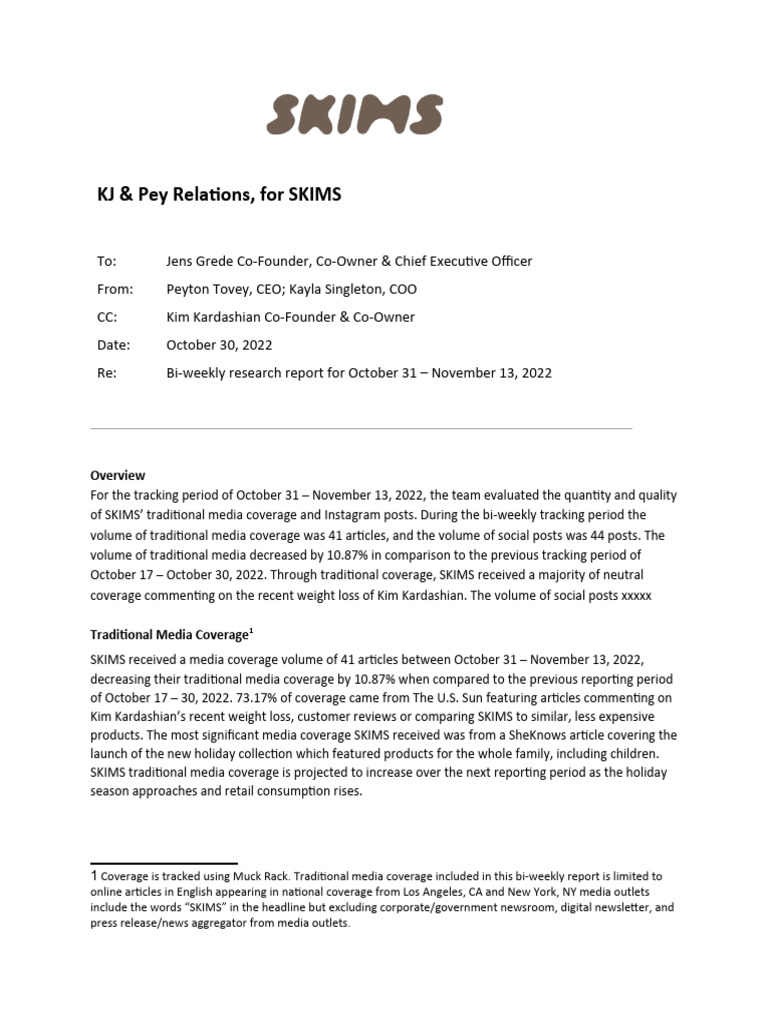 SKIMS

KJ & Pey Relations, for SKIMS

To: Jens Grede Co-Founder, Co-Owner & Chief Executive Officer

From: Peyton Tovey, CEO; Kayla Singleton, COO

CC: Kim Kardashian Co-Founder & Co-Owner

Date: October 30, 2022

Re: Bi-weekly research report for October 31 – November 13, 2022

Overview
For the tracking period of October 31 – November 13, 2022, the team evaluated the quantity and quality of SKIMS' traditional media coverage and Instagram posts. During the bi-weekly tracking period the volume of traditional media coverage was 41 articles, and the volume of social posts was 44 posts. The volume of traditional media decreased by 10.87% in comparison to the previous tracking period of October 17 – October 30, 2022. Through traditional coverage, SKIMS received a majority of neutral coverage commenting on the recent weight loss of Kim Kardashian. The volume of social posts xxxxx

Traditional Media Coverage$^1$

SKIMS received a media coverage volume of 41 articles between October 31 – November 13, 2022, decreasing their traditional media coverage by 10.87% when compared to the previous reporting period of October 17 – 30, 2022. 73.17% of coverage came from The U.S. Sun featuring articles commenting on Kim Kardashian's recent weight loss, customer reviews or comparing SKIMS to similar, less expensive products. The most significant media coverage SKIMS received was from a SheKnows article covering the launch of the new holiday collection which featured products for the whole family, including children. SKIMS traditional media coverage is projected to increase over the next reporting period as the holiday season approaches and retail consumption rises.

1 Coverage is tracked using Muck Rack. Traditional media coverage included in this bi-weekly report is limited to online articles in English appearing in national coverage from Los Angeles, CA and New York, NY media outlets include the words "SKIMS" in the headline but excluding corporate/government newsroom, digital newsletter, and press release/news aggregator from media outlets.